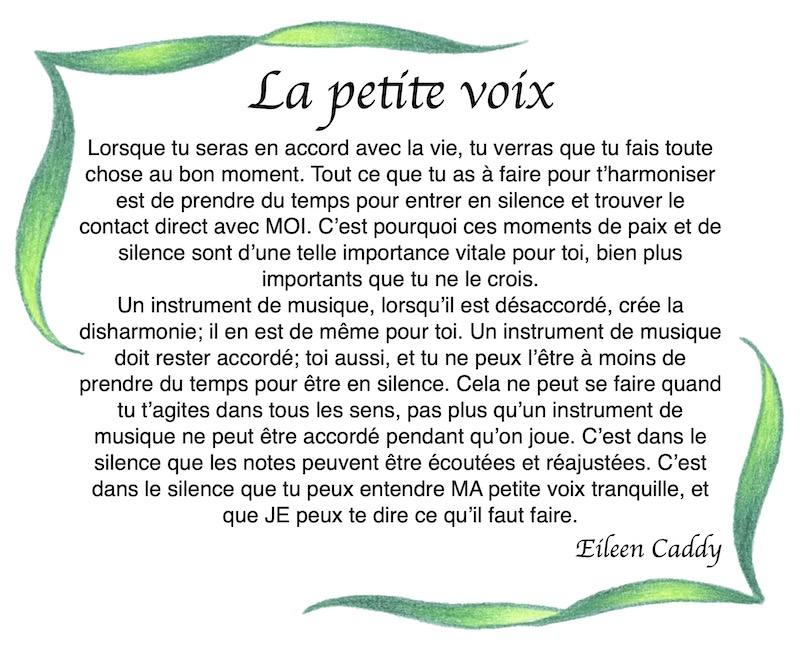 La petite voix

Lorsque tu seras en accord avec la vie, tu verras que tu fais toute chose au bon moment. Tout ce que tu as à faire pour t'harmoniser est de prendre du temps pour entrer en silence et trouver le contact direct avec MOI. C'est pourquoi ces moments de paix et de silence sont d'une telle importance vitale pour toi, bien plus importants que tu ne le crois.

Un instrument de musique, lorsqu'il est désaccordé, crée la disharmonie; il en est de même pour toi. Un instrument de musique doit rester accordé; toi aussi, et tu ne peux l'être à moins de prendre du temps pour être en silence. Cela ne peut se faire quand tu t'agites dans tous les sens, pas plus qu'un instrument de musique ne peut être accordé pendant qu'on joue. C'est dans le silence que les notes peuvent être écoutées et réajustées. C'est dans le silence que tu peux entendre MA petite voix tranquille, et que JE peux te dire ce qu'il faut faire.

Eileen Caddy